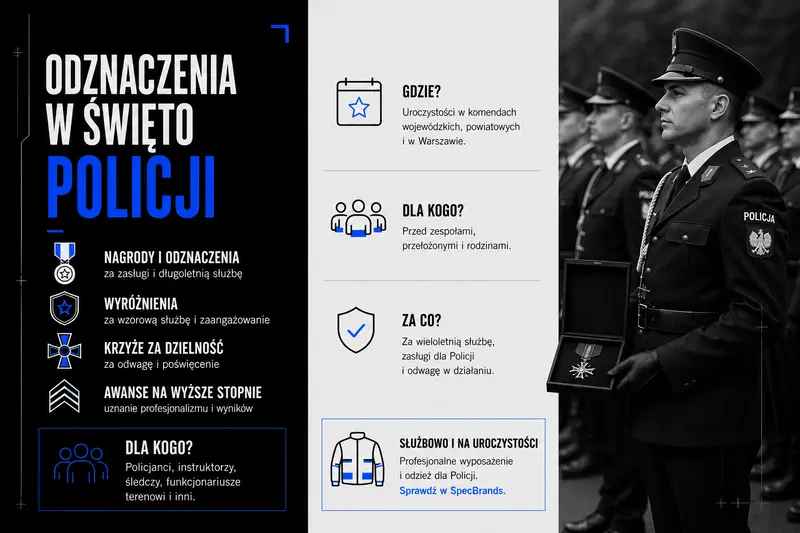 ODZNACZENIA W ŚWIĘTO POLICJI

NAGRODY I ODZNACZENIA
za zasługi i długoletnią służbę

WYRÓŻNIENIA
za wzorową służbę i zaangażowanie

KRZYŻE ZA DZIELNOŚĆ
za odwagę i poświęcenie

AWANSE NA WYŻSZE STOPNIE
uznanie profesjonalizmu i wyników

DLA KOGO?
Policjanci, instruktorzy, śledczy, funkcjonariusze terenowi i inni.

GDZIE?
Uroczystości w komendach wojewódzkich, powiatowych i w Warszawie.

DLA KOGO?
Przed zespołami, przełożonymi i rodzinami.

ZA CO?
Za wieloletnią służbę, zasługi dla Policji i odwagę w działaniu.

SŁUŻBOWO I NA UROCZYSTOŚCI
Profesjonalne wyposażenie i odzież dla Policji.
Sprawdź w SpecBrands.

POLICJA